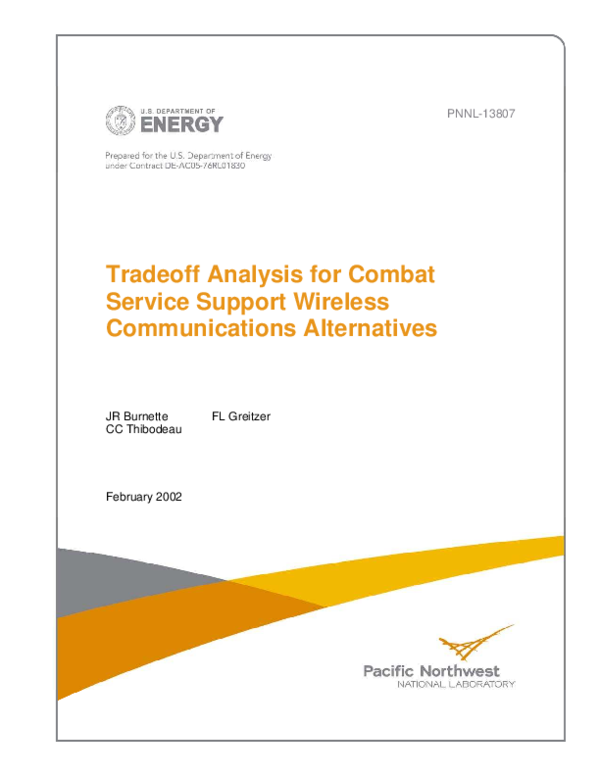 U.S. DEPARTMENT OF
ENERGY

PNNL-13807

Prepared for the U.S. Department of Energy
under Contract DE-AC05-76RL01830

Tradeoff Analysis for Combat Service Support Wireless Communications Alternatives

JR Burnette
CC Thibodeau

FL Greitzer

February 2002

Pacific Northwest
NATIONAL LABORATORY